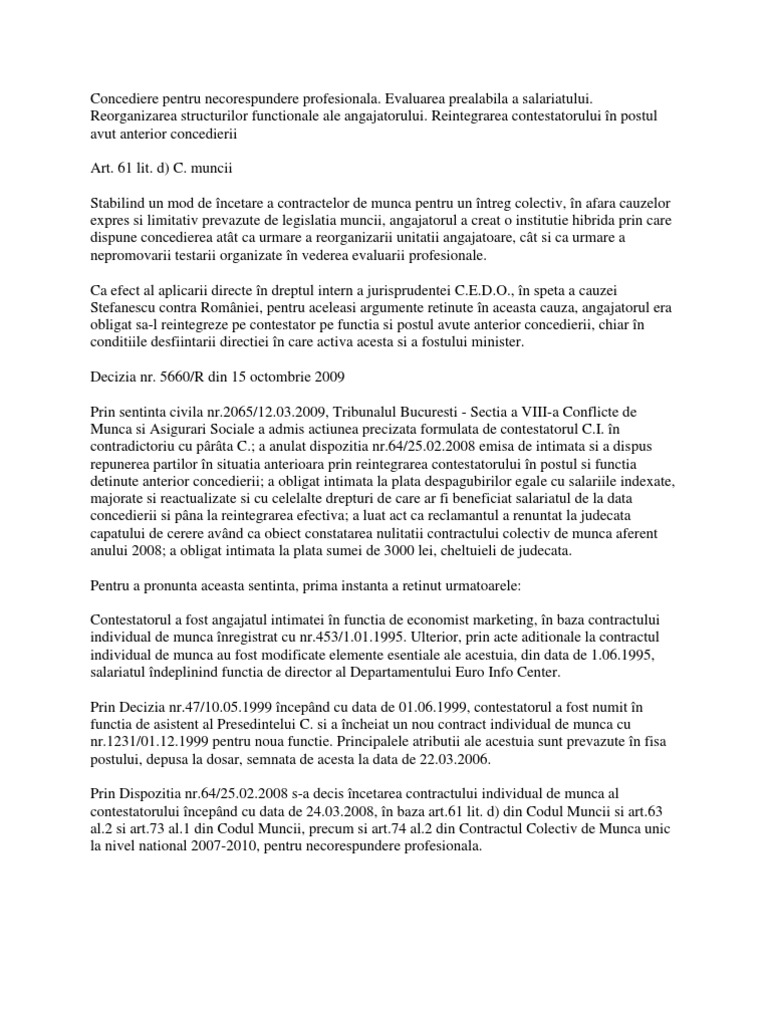 Concediere pentru necorespundere profesionala. Evaluarea prealabila a salariatului. Reorganizarea structurilor functionale ale angajatorului. Reintegrarea contestatorului în postul avut anterior concedierii

Art. 61 lit. d) C. muncii

Stabilind un mod de încetare a contractelor de munca pentru un întreg colectiv, în afara cauzelor expres si limitativ prevazute de legislatia muncii, angajatorul a creat o institutie hibrida prin care dispune concedierea atât ca urmare a reorganizarii unitatii angajatoare, cât si ca urmare a nepromovarii testarii organizate în vederea evaluarii profesionale.

Ca efect al aplicarii directe în dreptul intern a jurisprudentei C.E.D.O., în speta a cauzei Stefanescu contra României, pentru aceleasi argumente retinute în aceasta cauza, angajatorul era obligat sa-l reintegreze pe contestator pe functia si postul avute anterior concedierii, chiar în conditiile desfiintarii directiei în care activa acesta si a fostului minister.

Decizia nr. 5660/R din 15 octombrie 2009

Prin sentinta civila nr.2065/12.03.2009, Tribunalul Bucuresti - Sectia a VIII-a Conflicte de Munca si Asigurari Sociale a admis actiunea precizata formulata de contestatorul C.I. în contradictoriu cu pârâta C.; a anulat dispozitia nr.64/25.02.2008 emisa de intimata si a dispus repunerea partilor în situatia anterioara prin reintegrarea contestatorului în postul si functia detinute anterior concedierii; a obligat intimata la plata despagubirilor egale cu salariile indexate, majorate si reactualizate si cu celelalte drepturi de care ar fi beneficiat salariatul de la data concedierii si pâna la reintegrarea efectiva; a luat act ca reclamantul a renuntat la judecata capatului de cerere având ca obiect constatarea nulitatii contractului colectiv de munca aferent anului 2008; a obligat intimata la plata sumei de 3000 lei, cheltuieli de judecata.

Pentru a pronunta aceasta sentinta, prima instanta a retinut urmatoarele:

Contestatorul a fost angajatul intimatei în functia de economist marketing, în baza contractului individual de munca înregistrat cu nr.453/1.01.1995. Ulterior, prin acte aditionale la contractul individual de munca au fost modificate elemente esentiale ale acestuia, din data de 1.06.1995, salariatul îndeplinind functia de director al Departamentului Euro Info Center.

Prin Decizia nr.47/10.05.1999 începând cu data de 01.06.1999, contestatorul a fost numit în functia de asistent al Presedintelui C. si a încheiat un nou contract individual de munca cu nr.1231/01.12.1999 pentru noua functie. Principalele atributii ale acestuia sunt prevazute în fisa postului, depusa la dosar, semnata de acesta la data de 22.03.2006.

Prin Dispozitia nr.64/25.02.2008 s-a decis încetarea contractului individual de munca al contestatorului începând cu data de 24.03.2008, în baza art.61 lit. d) din Codul Muncii si art.63 al.2 si art.73 al.1 din Codul Muncii, precum si art.74 al.2 din Contractul Colectiv de Munca unic la nivel national 2007-2010, pentru necorespundere profesionala.